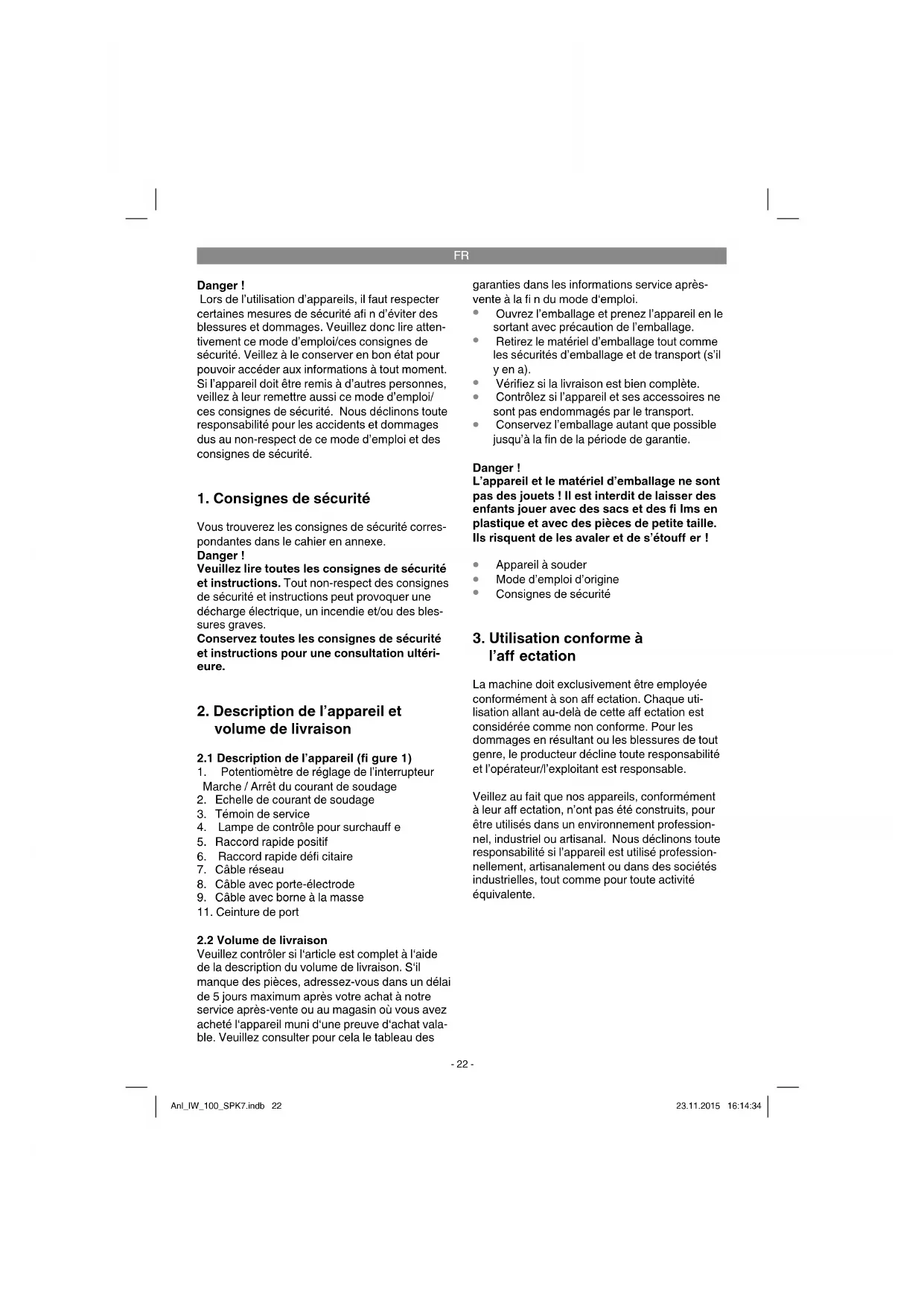 FR

Danger !
Lors de l'utilisation d'appareils, il faut respecter certaines mesures de sécurité afi n d'éviter des blessures et dommages. Veuillez donc lire attentivement ce mode d'emploi/ces consignes de sécurité. Veillez à le conserver en bon état pour pouvoir accéder aux informations à tout moment. Si l'appareil doit être remis à d'autres personnes, veillez à leur remettre aussi ce mode d'emploi/ ces consignes de sécurité. Nous déclinons toute responsabilité pour les accidents et dommages dus au non-respect de ce mode d'emploi et des consignes de sécurité.

1. Consignes de sécurité

Vous trouverez les consignes de sécurité correspondantes dans le cahier en annexe.
Danger !
Veuillez lire toutes les consignes de sécurité et instructions. Tout non-respect des consignes de sécurité et instructions peut provoquer une décharge électrique, un incendie et/ou des blessures graves.
Conservez toutes les consignes de sécurité et instructions pour une consultation ultérieure.

2. Description de l'appareil et volume de livraison

2.1 Description de l'appareil (fi gure 1)
1. Potentiomètre de réglage de l'interrupteur Marche / Arrêt du courant de soudage
2. Echelle de courant de soudage
3. Témoin de service
4. Lampe de contrôle pour surchauff e
5. Raccord rapide positif
6. Raccord rapide défi citaire
7. Câble réseau
8. Câble avec porte-électrode
9. Câble avec borne à la masse
11. Ceinture de port

2.2 Volume de livraison
Veuillez contrôler si l'article est complet à l'aide de la description du volume de livraison. S'il manque des pièces, adressez-vous dans un délai de 5 jours maximum après votre achat à notre service après-vente ou au magasin où vous avez acheté l'appareil muni d'une preuve d'achat valable. Veuillez consulter pour cela le tableau des garanties dans les informations service après-vente à la fi n du mode d'emploi.
• Ouvrez l'emballage et prenez l'appareil en le sortant avec précaution de l'emballage.
• Retirez le matériel d'emballage tout comme les sécurités d'emballage et de transport (s'il y en a).
• Vérifiez si la livraison est bien complète.
• Contrôlez si l'appareil et ses accessoires ne sont pas endommagés par le transport.
• Conservez l'emballage autant que possible jusqu'à la fin de la période de garantie.

Danger !
L'appareil et le matériel d'emballage ne sont pas des jouets ! Il est interdit de laisser des enfants jouer avec des sacs et des fi lms en plastique et avec des pièces de petite taille. Ils risquent de les avaler et de s'étouff er !

• Appareil à souder
• Mode d'emploi d'origine
• Consignes de sécurité

3. Utilisation conforme à l'aff ectation

La machine doit exclusivement être employée conformément à son aff ectation. Chaque utilisation allant au-delà de cette aff ectation est considérée comme non conforme. Pour les dommages en résultant ou les blessures de tout genre, le producteur décline toute responsabilité et l'opérateur/l'exploitant est responsable.

Veillez au fait que nos appareils, conformément à leur aff ectation, n'ont pas été construits, pour être utilisés dans un environnement professionnel, industriel ou artisanal. Nous déclinons toute responsabilité si l'appareil est utilisé professionnellement, artisanalement ou dans des sociétés industrielles, tout comme pour toute activité équivalente.

- 22 -

Anl_IW_100_SPK7.indb 22
23.11.2015 16:14:34